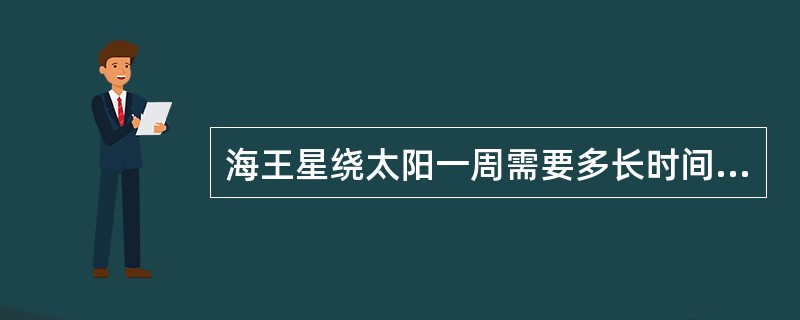 海王星绕太阳一周需要多长时间...